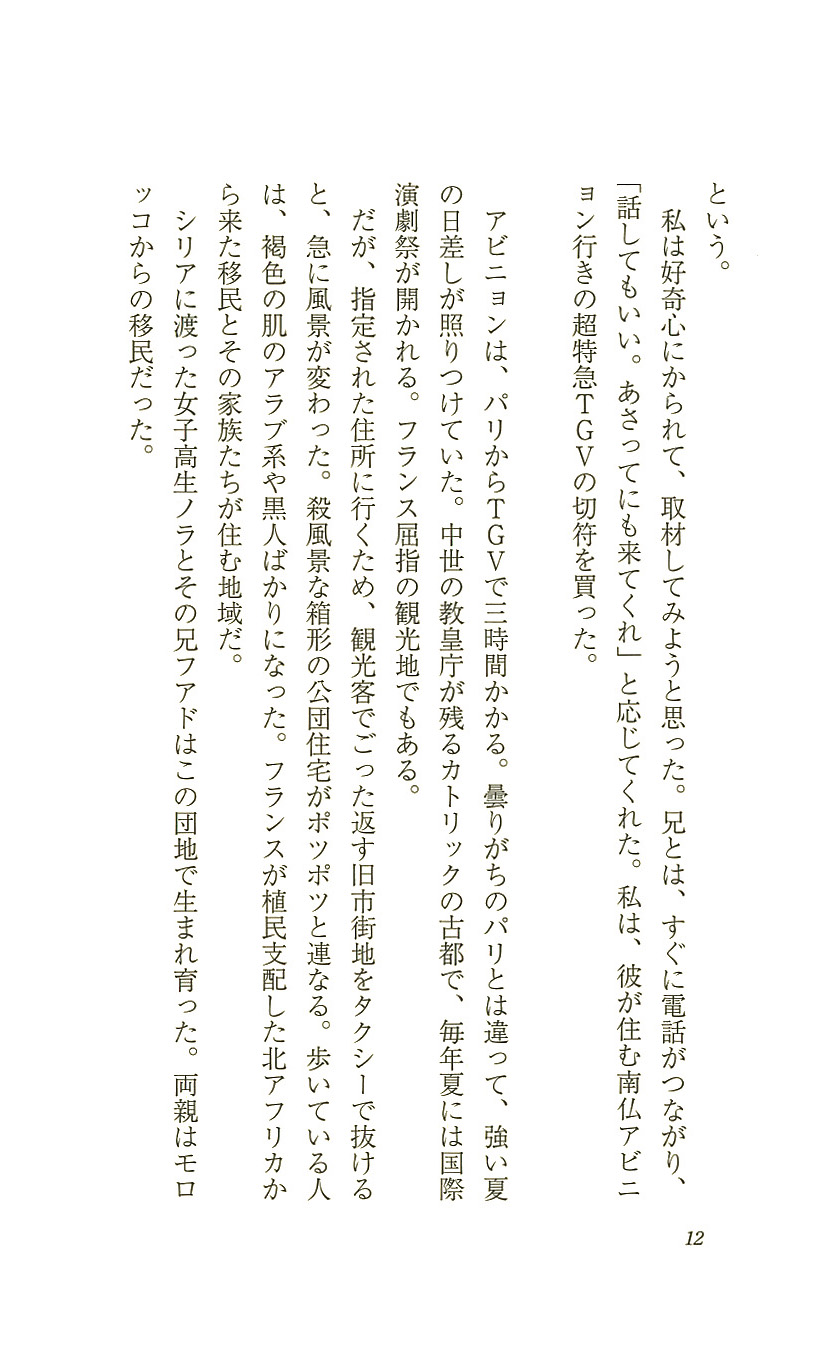 という。

私は好奇心にかられて、取材してみようと思った。兄とは、すぐに電話がつながり、「話してもいい。あさってにも来てくれ」と応じてくれた。私は、彼が住む南仏アビニョン行きの超特急TGVの切符を買った。

アビニョンは、パリからTGVで三時間かかる。曇りがちのパリとは違って、強い夏の日差しが照りつけていた。中世の教皇庁が残るカトリックの古都で、毎年夏には国際演劇祭が開かれる。フランス屈指の観光地でもある。

だが、指定された住所に行くため、観光客でごった返す旧市街地をタクシーで抜けると、急に風景が変わった。殺風景な箱形の公団住宅がポツポツと連なる。歩いている人は、褐色の肌のアラブ系や黒人ばかりになった。フランスが植民支配した北アフリカから来た移民とその家族たちが住む地域だ。

シリアに渡った女子高生ノラとその兄フアドはこの団地で生まれ育った。両親はモロッコからの移民だった。

12